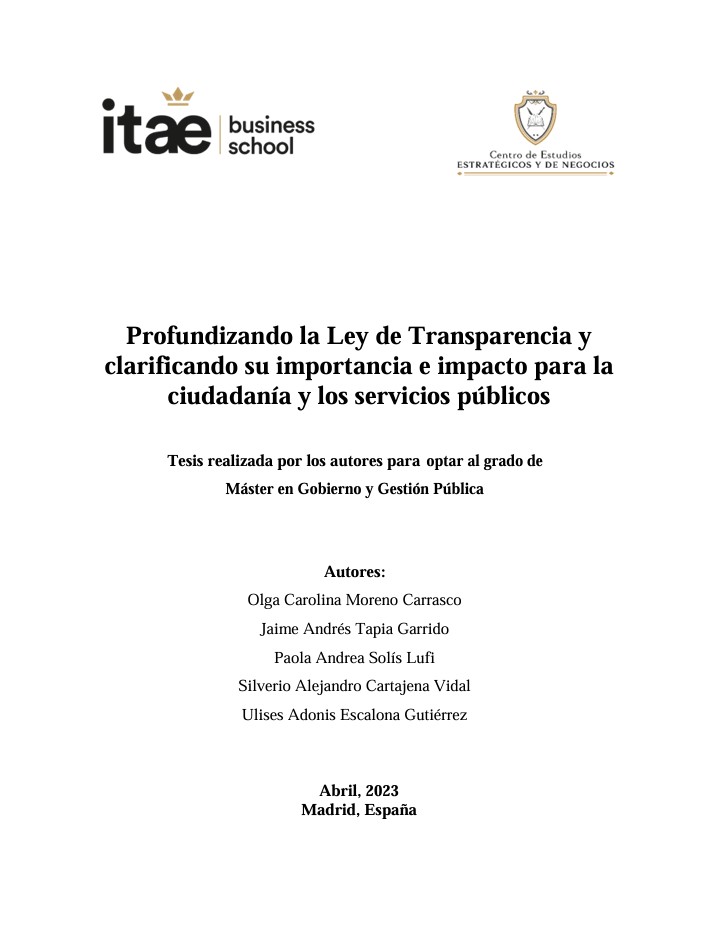 itae business school

Centro de Estudios
ESTRATÉGICOS Y DE NEGOCIOS

Profundizando la Ley de Transparencia y clarificando su importancia e impacto para la ciudadanía y los servicios públicos

Tesis realizada por los autores para optar al grado de
Máster en Gobierno y Gestión Pública

Autores:
Olga Carolina Moreno Carrasco
Jaime Andrés Tapia Garrido
Paola Andrea Solís Lufi
Silverio Alejandro Cartajena Vidal
Ulises Adonis Escalona Gutiérrez

Abril, 2023
Madrid, España